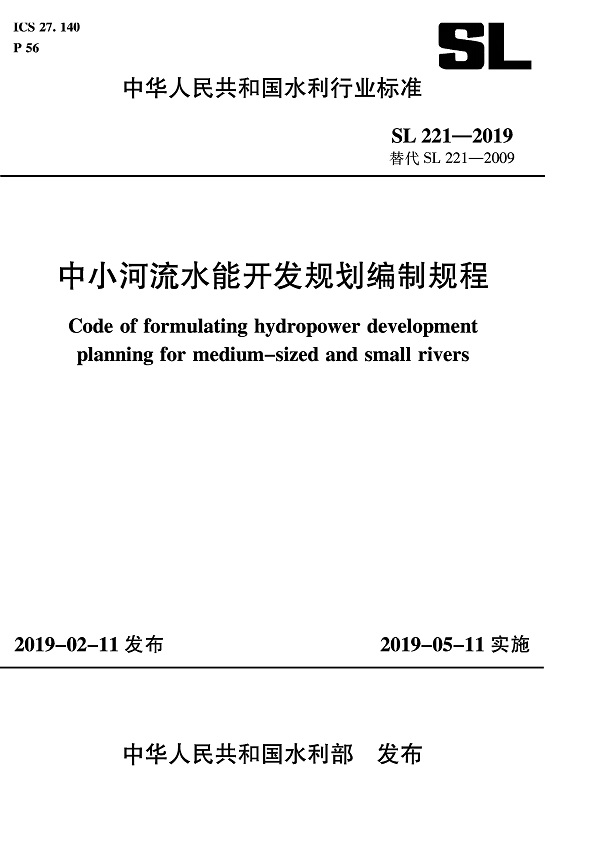 ICS 27. 140
P 56

SL

中华人民共和国水利行业标准

SL 221—2019
替代 SL 221—2009

中小河流水能开发规划编制规程

Code of formulating hydropower development planning for medium-sized and small rivers

2019-02-11 发布

2019-05-11 实施

中华人民共和国水利部 发布